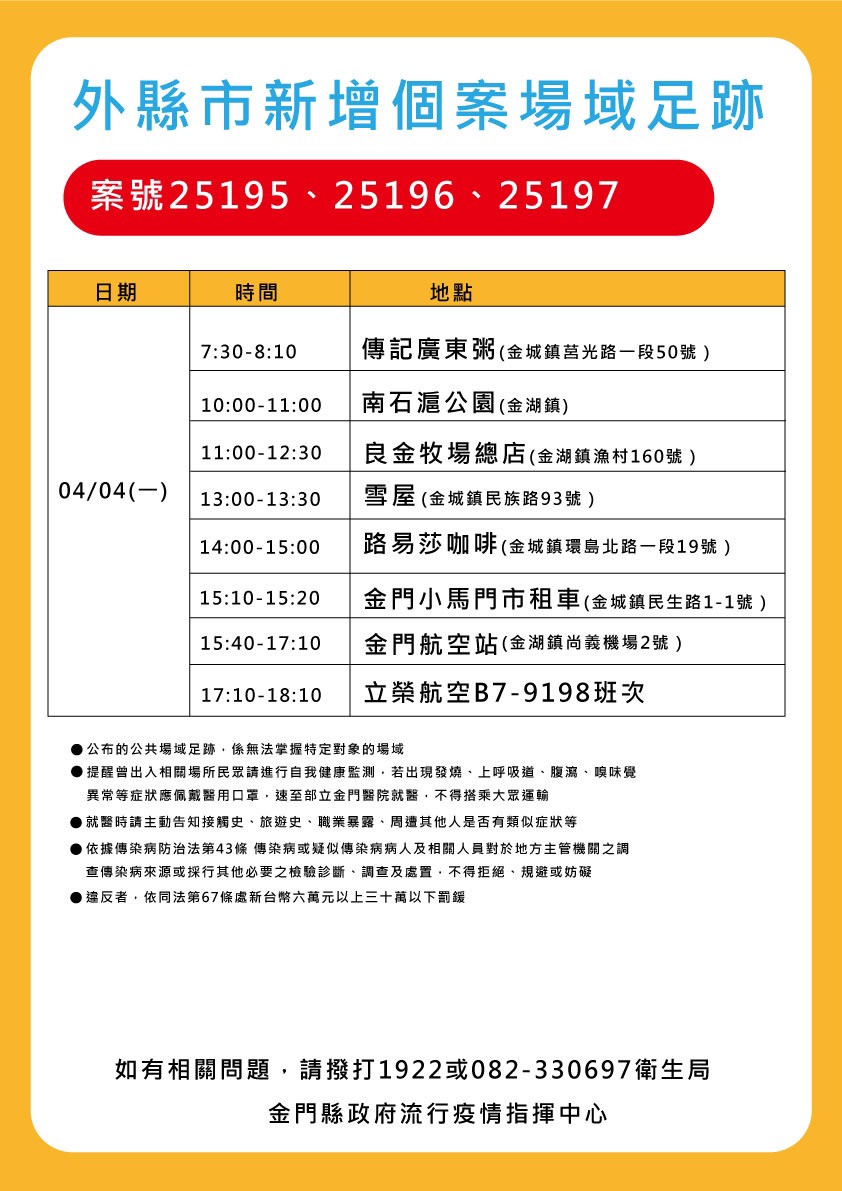 外縣市新增個案場域足跡

案號25195、25196、25197

| 日期 | 時間 | 地點 |
|---|---|---|
| 04/04(一) | 7:30-8:10 | 傳記廣東粥(金城鎮莒光路一段50號) |
|  | 10:00-11:00 | 南石滬公園(金湖鎮) |
|  | 11:00-12:30 | 良金牧場總店(金湖鎮漁村160號) |
|  | 13:00-13:30 | 雪屋(金城鎮民族路93號) |
|  | 14:00-15:00 | 路易莎咖啡(金城鎮環島北路一段19號) |
|  | 15:10-15:20 | 金門小馬門市租車(金城鎮民生路1-1號) |
|  | 15:40-17:10 | 金門航空站(金湖鎮尚義機場2號) |
|  | 17:10-18:10 | 立榮航空B7-9198班次 |

• 公布的公共場域足跡，係無法掌握特定對象的場域
• 提醒曾出入相關場所民眾請進行自我健康監測，若出現發燒、上呼吸道、腹瀉、嗅味覺異常等症狀應佩戴醫用口罩，速至部立金門醫院就醫，不得搭乘大眾運輸
• 就醫時請主動告知接觸史、旅遊史、職業暴露、周遭其他人是否有類似症狀等
• 依據傳染病防治法第43條 傳染病或疑似傳染病病人及相關人員對於地方主管機關之調查傳染病來源或採行其他必要之檢驗診斷、調查及處置，不得拒絕、規避或妨礙
• 違反者，依同法第67條處新台幣六萬元以上三十萬以下罰鍰

如有相關問題，請撥打1922或082-330697衛生局

金門縣政府流行疫情指揮中心